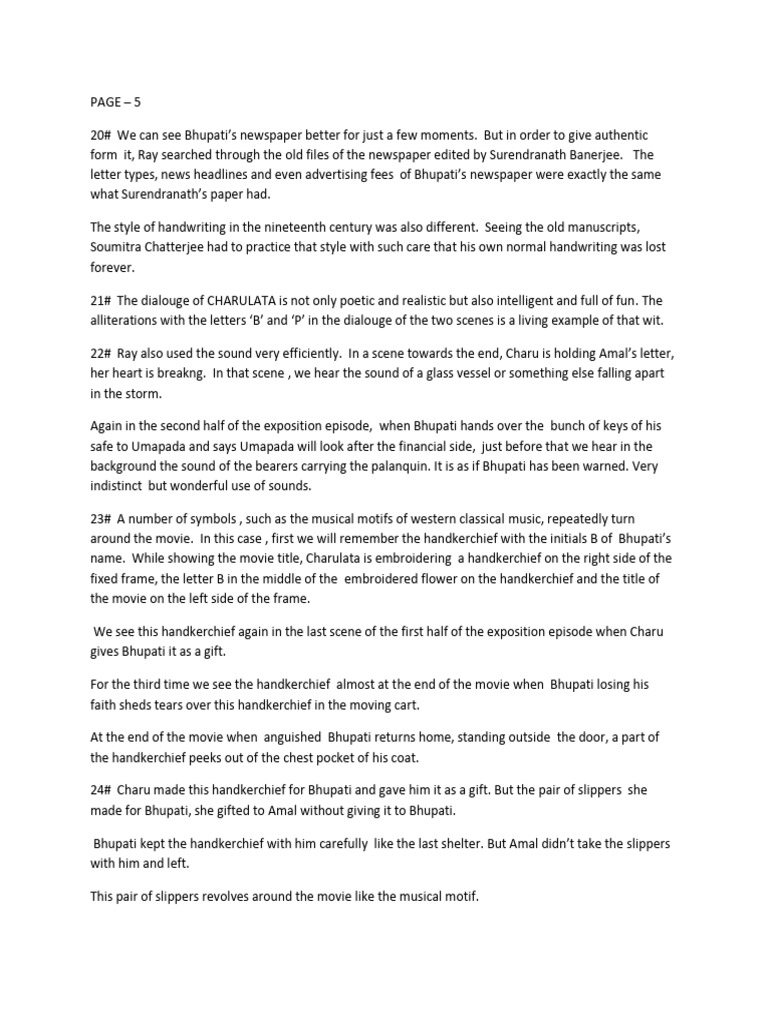 PAGE – 5

20# We can see Bhupati's newspaper better for just a few moments. But in order to give authentic form it, Ray searched through the old files of the newspaper edited by Surendranath Banerjee. The letter types, news headlines and even advertising fees of Bhupati's newspaper were exactly the same what Surendranath's paper had.

The style of handwriting in the nineteenth century was also different. Seeing the old manuscripts, Soumitra Chatterjee had to practice that style with such care that his own normal handwriting was lost forever.

21# The dialouge of CHARULATA is not only poetic and realistic but also intelligent and full of fun. The alliterations with the letters 'B' and 'P' in the dialouge of the two scenes is a living example of that wit.

22# Ray also used the sound very efficiently. In a scene towards the end, Charu is holding Amal's letter, her heart is breakng. In that scene , we hear the sound of a glass vessel or something else falling apart in the storm.

Again in the second half of the exposition episode, when Bhupati hands over the bunch of keys of his safe to Umapada and says Umapada will look after the financial side, just before that we hear in the background the sound of the bearers carrying the palanquin. It is as if Bhupati has been warned. Very indistinct but wonderful use of sounds.

23# A number of symbols , such as the musical motifs of western classical music, repeatedly turn around the movie. In this case , first we will remember the handkerchief with the initials B of Bhupati's name. While showing the movie title, Charulata is embroidering a handkerchief on the right side of the fixed frame, the letter B in the middle of the embroidered flower on the handkerchief and the title of the movie on the left side of the frame.

We see this handkerchief again in the last scene of the first half of the exposition episode when Charu gives Bhupati it as a gift.

For the third time we see the handkerchief almost at the end of the movie when Bhupati losing his faith sheds tears over this handkerchief in the moving cart.

At the end of the movie when anguished Bhupati returns home, standing outside the door, a part of the handkerchief peeks out of the chest pocket of his coat.

24# Charu made this handkerchief for Bhupati and gave him it as a gift. But the pair of slippers she made for Bhupati, she gifted to Amal without giving it to Bhupati.

Bhupati kept the handkerchief with him carefully like the last shelter. But Amal didn't take the slippers with him and left.

This pair of slippers revolves around the movie like the musical motif.